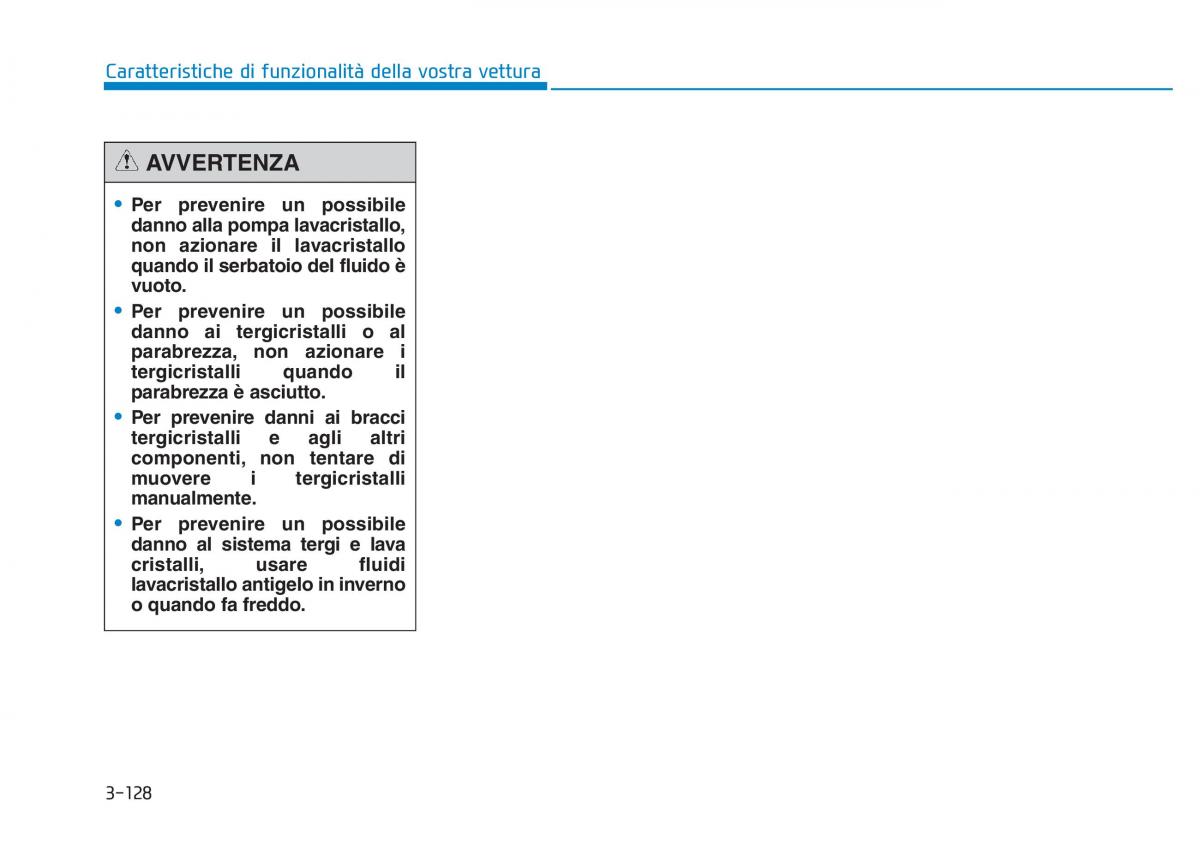 Caratteristiche di funzionalità della vostra vettura

AVVERTENZA

• Per prevenire un possibile danno alla pompa lavacristallo, non azionare il lavacristallo quando il serbatoio del fluido è vuoto.
• Per prevenire un possibile danno ai tergicristalli o al parabrezza, non azionare i tergicristalli quando il parabrezza è asciutto.
• Per prevenire danni ai bracci tergicristalli e agli altri componenti, non tentare di muovere i tergicristalli manualmente.
• Per prevenire un possibile danno al sistema tergi e lava cristalli, usare fluidi lavacristallo antigelo in inverno o quando fa freddo.

3-128